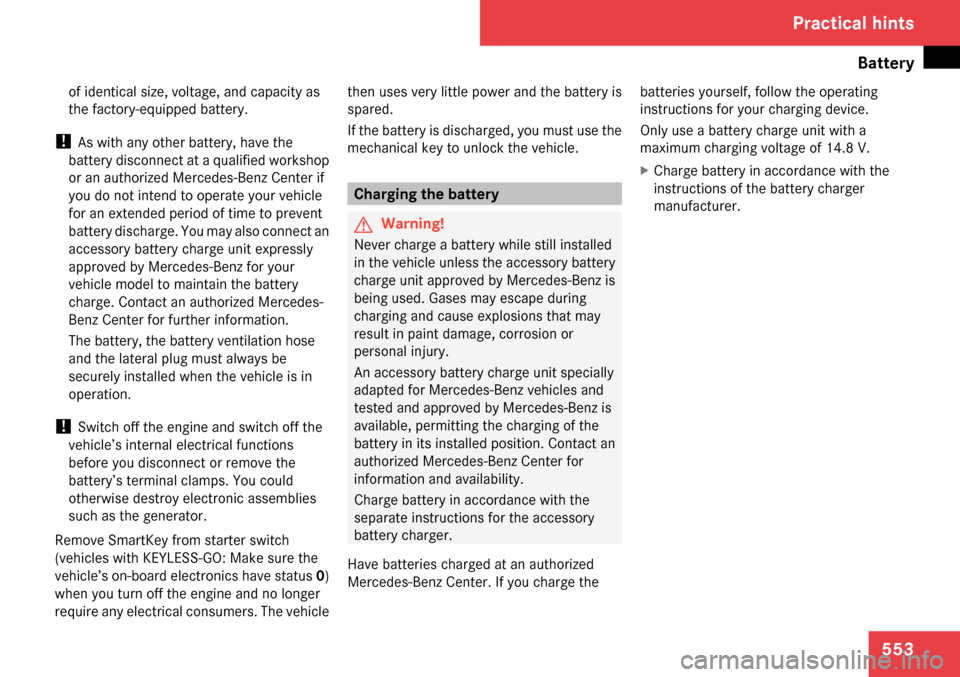 Practical hints

Battery

of identical size, voltage, and capacity as the factory-equipped battery.

! As with any other battery, have the battery disconnect at a qualified workshop or an authorized Mercedes-Benz Center if you do not intend to operate your vehicle for an extended period of time to prevent battery discharge. You may also connect an accessory battery charge unit expressly approved by Mercedes-Benz for your vehicle model to maintain the battery charge. Contact an authorized Mercedes-Benz Center for further information.

The battery, the battery ventilation hose and the lateral plug must always be securely installed when the vehicle is in operation.

! Switch off the engine and switch off the vehicle's internal electrical functions before you disconnect or remove the battery's terminal clamps. You could otherwise destroy electronic assemblies such as the generator.

Remove SmartKey from starter switch (vehicles with KEYLESS-GO: Make sure the vehicle's on-board electronics have status 0) when you turn off the engine and no longer require any electrical consumers. The vehicle then uses very little power and the battery is spared.

If the battery is discharged, you must use the mechanical key to unlock the vehicle.

Charging the battery

Warning!

Never charge a battery while still installed in the vehicle unless the accessory battery charge unit approved by Mercedes-Benz is being used. Gases may escape during charging and cause explosions that may result in paint damage, corrosion or personal injury.

An accessory battery charge unit specially adapted for Mercedes-Benz vehicles and tested and approved by Mercedes-Benz is available, permitting the charging of the battery in its installed position. Contact an authorized Mercedes-Benz Center for information and availability.

Charge battery in accordance with the separate instructions for the accessory battery charger.

Have batteries charged at an authorized Mercedes-Benz Center. If you charge the batteries yourself, follow the operating instructions for your charging device.

Only use a battery charge unit with a maximum charging voltage of 14.8 V.

▶ Charge battery in accordance with the instructions of the battery charger manufacturer.

553

carmanualsonline.info